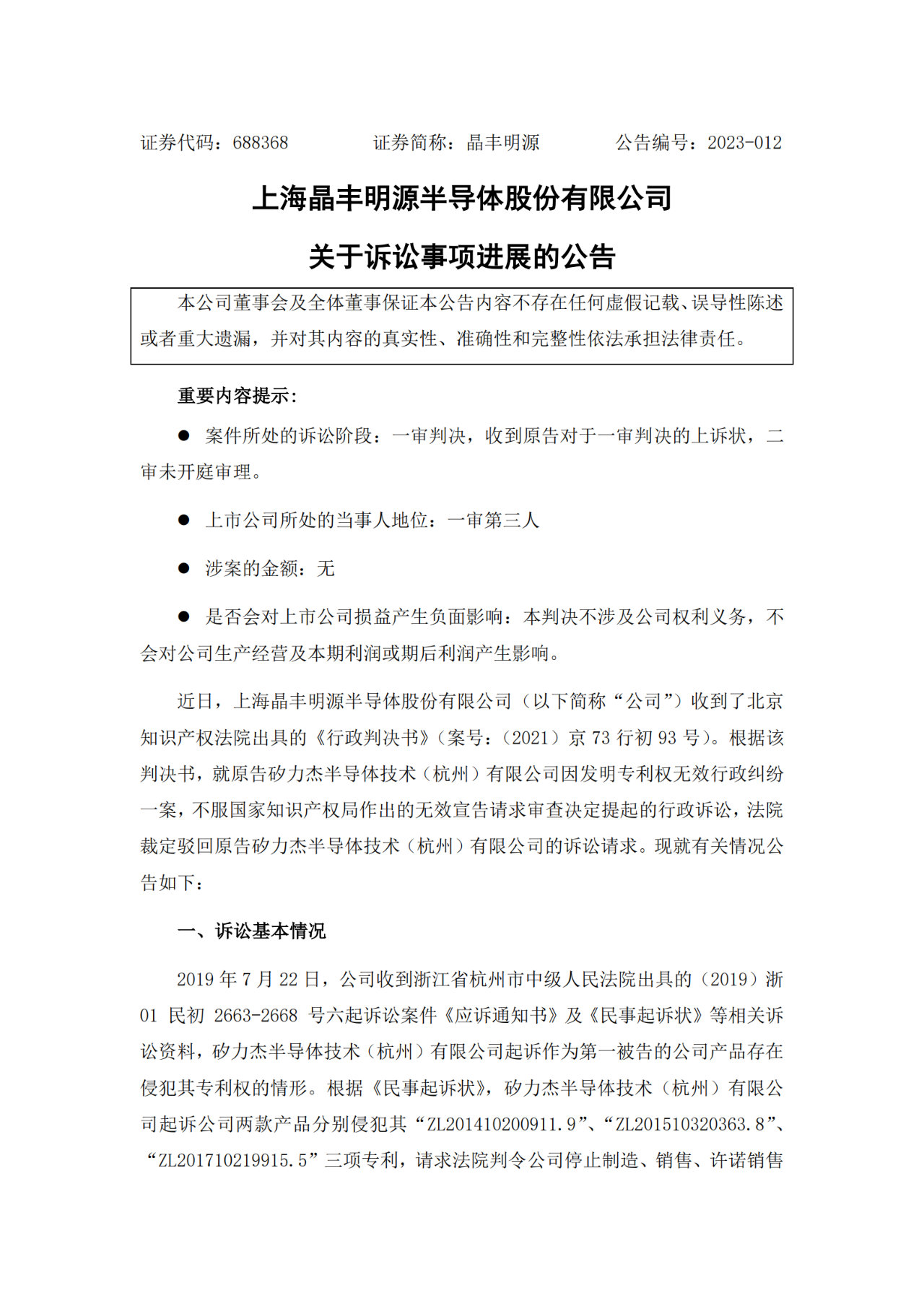 证券代码：688368　　　　证券简称：晶丰明源　　　　公告编号：2023-012

上海晶丰明源半导体股份有限公司

关于诉讼事项进展的公告

本公司董事会及全体董事保证本公告内容不存在任何虚假记载、误导性陈述或者重大遗漏，并对其内容的真实性、准确性和完整性依法承担法律责任。

重要内容提示：

● 案件所处的诉讼阶段：一审判决，收到原告对于一审判决的上诉状，二审未开庭审理。

● 上市公司所处的当事人地位：一审第三人

● 涉案的金额：无

● 是否会对上市公司损益产生负面影响：本判决不涉及公司权利义务，不会对公司生产经营及本期利润或期后利润产生影响。

近日，上海晶丰明源半导体股份有限公司（以下简称“公司”）收到了北京知识产权法院出具的《行政判决书》（案号：（2021）京 73 行初 93 号）。根据该判决书，就原告矽力杰半导体技术（杭州）有限公司因发明专利权无效行政纠纷一案，不服国家知识产权局作出的无效宣告请求审查决定提起的行政诉讼，法院裁定驳回原告矽力杰半导体技术（杭州）有限公司的诉讼请求。现就有关情况公告如下：

一、诉讼基本情况

2019 年 7 月 22 日，公司收到浙江省杭州市中级人民法院出具的（2019）浙 01 民初 2663-2668 号六起诉讼案件《应诉通知书》及《民事起诉状》等相关诉讼资料，矽力杰半导体技术（杭州）有限公司起诉作为第一被告的公司产品存在侵犯其专利权的情形。根据《民事起诉状》，矽力杰半导体技术（杭州）有限公司起诉公司两款产品分别侵犯其“ZL201410200911.9”、“ZL201510320363.8”、“ZL201710219915.5”三项专利，请求法院判令公司停止制造、销售、许诺销售